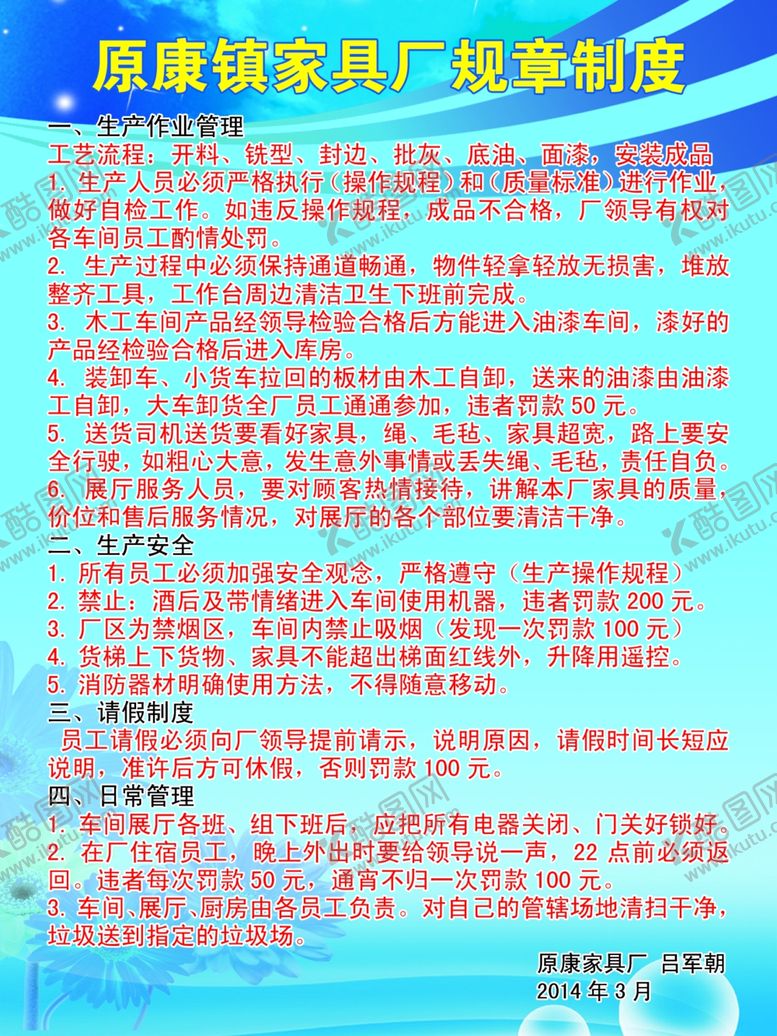 原康镇家具厂规章制度

一、生产作业管理
工艺流程：开料、铣型、封边、批灰、底油、面漆，安装成品
1. 生产人员必须严格执行（操作规程）和（质量标准）进行作业，做好自检工作。如违反操作规程，成品不合格，厂领导有权对各车间员工酌情处罚。
2. 生产过程中必须保持通道畅通，物件轻拿轻放无损害，堆放整齐工具，工作台周边清洁卫生下班前完成。
3. 木工车间产品经领导检验合格后方能进入油漆车间，漆好的产品经检验合格后进入库房。
4. 装卸车、小货车拉回的板材由木工自卸，送来的油漆由油漆工自卸，大车卸货全厂员工通通参加，违者罚款 50 元。
5. 送货司机送货要看好家具，绳、毛毡、家具超宽，路上要安全行驶，如粗心大意，发生意外事情或丢失绳、毛毡，责任自负。
6. 展厅服务人员，要对顾客热情接待，讲解本厂家具的质量，价位和售后服务情况，对展厅的各个部位要清洁干净。
二、生产安全
1. 所有员工必须加强安全观念，严格遵守（生产操作规程）
2. 禁止：酒后及带情绪进入车间使用机器，违者罚款 200 元。
3. 厂区为禁烟区，车间内禁止吸烟（发现一次罚款 100 元）
4. 货梯上下货物、家具不能超出梯面红线外，升降用遥控。
5. 消防器材明确使用方法，不得随意移动。
三、请假制度
员工请假必须向厂领导提前请示，说明原因，请假时间长短应说明，准许后方可休假，否则罚款 100 元。
四、日常管理
1. 车间展厅各班、组下班后，应把所有电器关闭、门关好锁好。
2. 在厂住宿员工，晚上外出时要给领导说一声，22 点前必须返回。违者每次罚款 50 元，通宵不归一次罚款 100 元。
3. 车间、展厅、厨房由各员工负责。对自己的管辖场地清扫干净，垃圾送到指定的垃圾场。

原康家具厂 吕军朝
2014 年 3 月

酷图网 www.ikutu.com